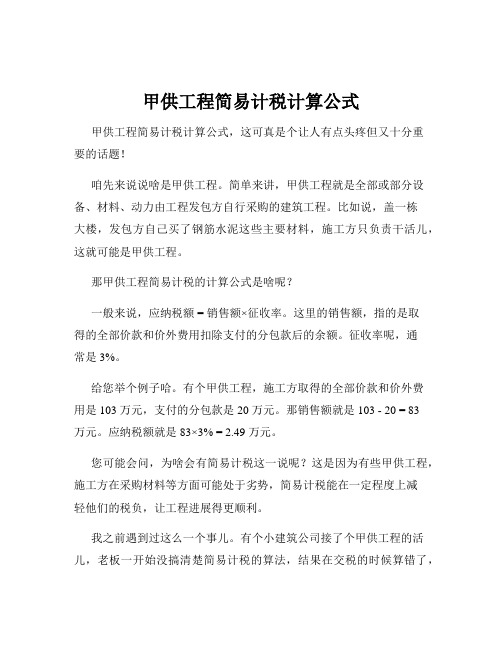 甲供工程简易计税计算公式

甲供工程简易计税计算公式，这可真是个让人有点头疼但又十分重要的话题！

咱先来说说啥是甲供工程。简单来讲，甲供工程就是全部或部分设备、材料、动力由工程发包方自行采购的建筑工程。比如说，盖一栋大楼，发包方自己买了钢筋水泥这些主要材料，施工方只负责干活儿，这就可能是甲供工程。

那甲供工程简易计税的计算公式是啥呢？

一般来说，应纳税额 = 销售额×征收率。这里的销售额，指的是取得的全部价款和价外费用扣除支付的分包款后的余额。征收率呢，通常是 3%。

给您举个例子哈。有个甲供工程，施工方取得的全部价款和价外费用是 103 万元，支付的分包款是 20 万元。那销售额就是 103 - 20 = 83 万元。应纳税额就是 83×3% = 2.49 万元。

您可能会问，为啥会有简易计税这一说呢？这是因为有些甲供工程，施工方在采购材料等方面可能处于劣势，简易计税能在一定程度上减轻他们的税负，让工程进展得更顺利。

我之前遇到过这么一个事儿。有个小建筑公司接了个甲供工程的活儿，老板一开始没搞清楚简易计税的算法，结果在交税的时候算错了，